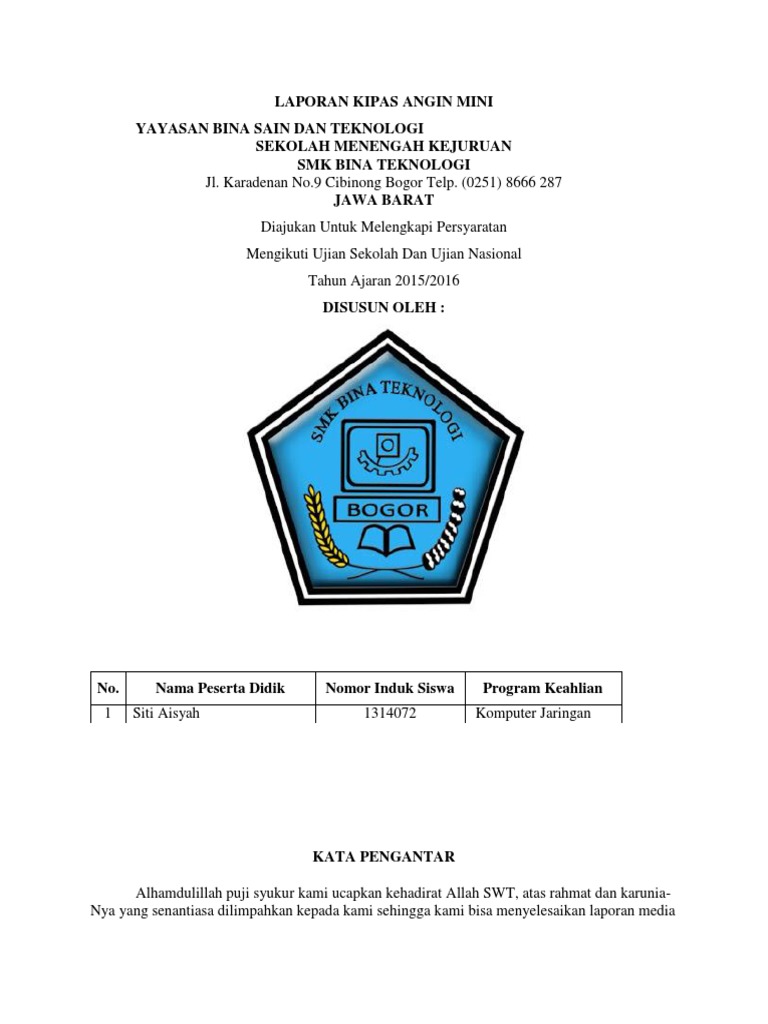 LAPORAN KIPAS ANGIN MINI

YAYASAN BINA SAIN DAN TEKNOLOGI
SEKOLAH MENENGAH KEJURUAN
SMK BINA TEKNOLOGI
Jl. Karadenan No.9 Cibinong Bogor Telp. (0251) 8666 287
JAWA BARAT

Diajukan Untuk Melengkapi Persyaratan

Mengikuti Ujian Sekolah Dan Ujian Nasional

Tahun Ajaran 2015/2016

DISUSUN OLEH :

SMK BINA TEKNOLOGI

BOGOR

| No. | Nama Peserta Didik | Nomor Induk Siswa | Program Keahlian |
|---|---|---|---|
| 1 | Siti Aisyah | 1314072 | Komputer Jaringan |

KATA PENGANTAR

Alhamdulillah puji syukur kami ucapkan kehadirat Allah SWT, atas rahmat dan karunia-Nya yang senantiasa dilimpahkan kepada kami sehingga kami bisa menyelesaikan laporan media